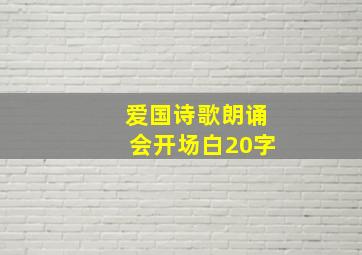 爱国诗歌朗诵会开场白20字